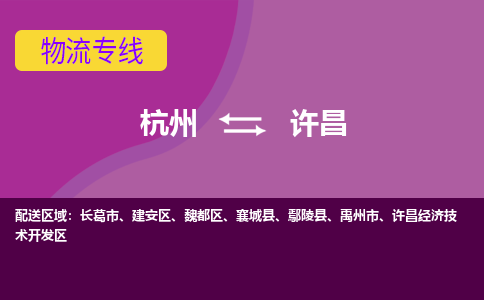 物流专线

杭州 许昌

配送区域：长葛市、建安区、魏都区、襄城县、鄢陵县、禹州市、许昌经济技术开发区